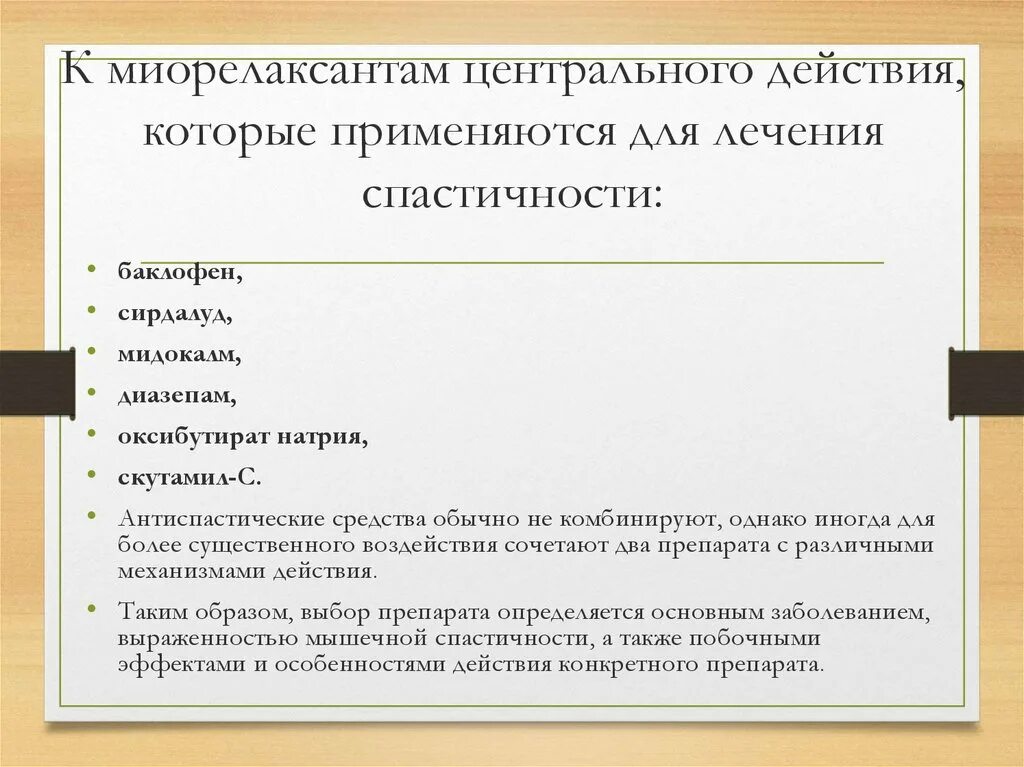 К миорелаксантам центрального действия, которые применяются для лечения спастичности:

• баклофен,
• сирдалуд,
• мидокалм,
• диазепам,
• оксибутират натрия,
• скутамил-С.
• Антиспастические средства обычно не комбинируют, однако иногда для более существенного воздействия сочетают два препарата с различными механизмами действия.
• Таким образом, выбор препарата определяется основным заболеванием, выраженностью мышечной спастичности, а также побочными эффектами и особенностями действия конкретного препарата.